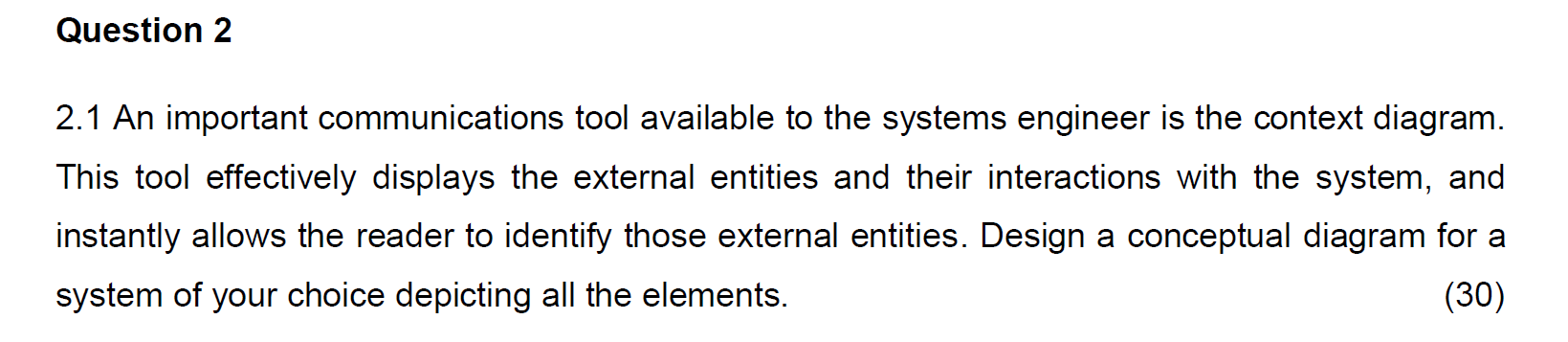 Question 2

2.1 An important communications tool available to the systems engineer is the context diagram. This tool effectively displays the external entities and their interactions with the system, and instantly allows the reader to identify those external entities. Design a conceptual diagram for a system of your choice depicting all the elements. (30)